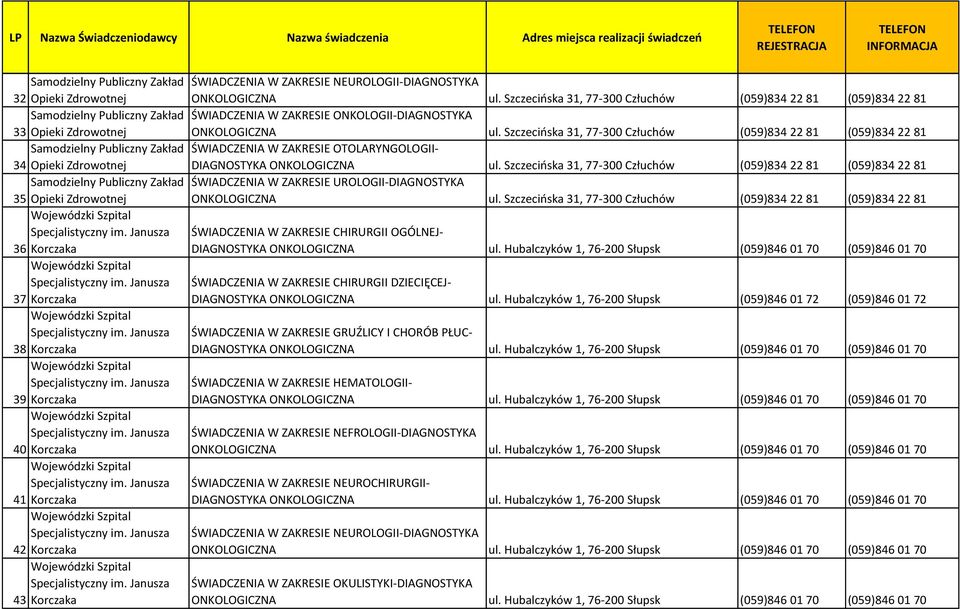 | LP | Nazwa Świadczeniodawcy | Nazwa świadczenia | Adres miejsca realizacji świadczeń | TELEFON REJESTRACJA | TELEFON INFORMACJA |
|---|---|---|---|---|---|
| 32 | Samodzielny Publiczny Zakład Opieki Zdrowotnej | ŚWIADCZENIA W ZAKRESIE NEUROLOGII-DIAGNOSTYKA ONKOLOGICZNA | ul. Szczecińska 31, 77-300 Człuchów | (059)834 22 81 | (059)834 22 81 |
| 33 | Samodzielny Publiczny Zakład Opieki Zdrowotnej | ŚWIADCZENIA W ZAKRESIE ONKOLOGII-DIAGNOSTYKA ONKOLOGICZNA | ul. Szczecińska 31, 77-300 Człuchów | (059)834 22 81 | (059)834 22 81 |
| 34 | Samodzielny Publiczny Zakład Opieki Zdrowotnej | ŚWIADCZENIA W ZAKRESIE OTOLARYNGOLOGII-DIAGNOSTYKA ONKOLOGICZNA | ul. Szczecińska 31, 77-300 Człuchów | (059)834 22 81 | (059)834 22 81 |
| 35 | Samodzielny Publiczny Zakład Opieki Zdrowotnej | ŚWIADCZENIA W ZAKRESIE UROLOGII-DIAGNOSTYKA ONKOLOGICZNA | ul. Szczecińska 31, 77-300 Człuchów | (059)834 22 81 | (059)834 22 81 |
| 36 | Wojewódzki Szpital Specjalistyczny im. Janusza Korczaka | ŚWIADCZENIA W ZAKRESIE CHIRURGII OGÓLNEJ-DIAGNOSTYKA ONKOLOGICZNA | ul. Hubalczyków 1, 76-200 Słupsk | (059)846 01 70 | (059)846 01 70 |
| 37 | Wojewódzki Szpital Specjalistyczny im. Janusza Korczaka | ŚWIADCZENIA W ZAKRESIE CHIRURGII DZIECIĘCEJ-DIAGNOSTYKA ONKOLOGICZNA | ul. Hubalczyków 1, 76-200 Słupsk | (059)846 01 72 | (059)846 01 72 |
| 38 | Wojewódzki Szpital Specjalistyczny im. Janusza Korczaka | ŚWIADCZENIA W ZAKRESIE GRUŹLICY I CHORÓB PŁUC-DIAGNOSTYKA ONKOLOGICZNA | ul. Hubalczyków 1, 76-200 Słupsk | (059)846 01 70 | (059)846 01 70 |
| 39 | Wojewódzki Szpital Specjalistyczny im. Janusza Korczaka | ŚWIADCZENIA W ZAKRESIE HEMATOLOGII-DIAGNOSTYKA ONKOLOGICZNA | ul. Hubalczyków 1, 76-200 Słupsk | (059)846 01 70 | (059)846 01 70 |
| 40 | Wojewódzki Szpital Specjalistyczny im. Janusza Korczaka | ŚWIADCZENIA W ZAKRESIE NEFROLOGII-DIAGNOSTYKA ONKOLOGICZNA | ul. Hubalczyków 1, 76-200 Słupsk | (059)846 01 70 | (059)846 01 70 |
| 41 | Wojewódzki Szpital Specjalistyczny im. Janusza Korczaka | ŚWIADCZENIA W ZAKRESIE NEUROCHIRURGII-DIAGNOSTYKA ONKOLOGICZNA | ul. Hubalczyków 1, 76-200 Słupsk | (059)846 01 70 | (059)846 01 70 |
| 42 | Wojewódzki Szpital Specjalistyczny im. Janusza Korczaka | ŚWIADCZENIA W ZAKRESIE NEUROLOGII-DIAGNOSTYKA ONKOLOGICZNA | ul. Hubalczyków 1, 76-200 Słupsk | (059)846 01 70 | (059)846 01 70 |
| 43 | Wojewódzki Szpital Specjalistyczny im. Janusza Korczaka | ŚWIADCZENIA W ZAKRESIE OKULISTYKI-DIAGNOSTYKA ONKOLOGICZNA | ul. Hubalczyków 1, 76-200 Słupsk | (059)846 01 70 | (059)846 01 70 |